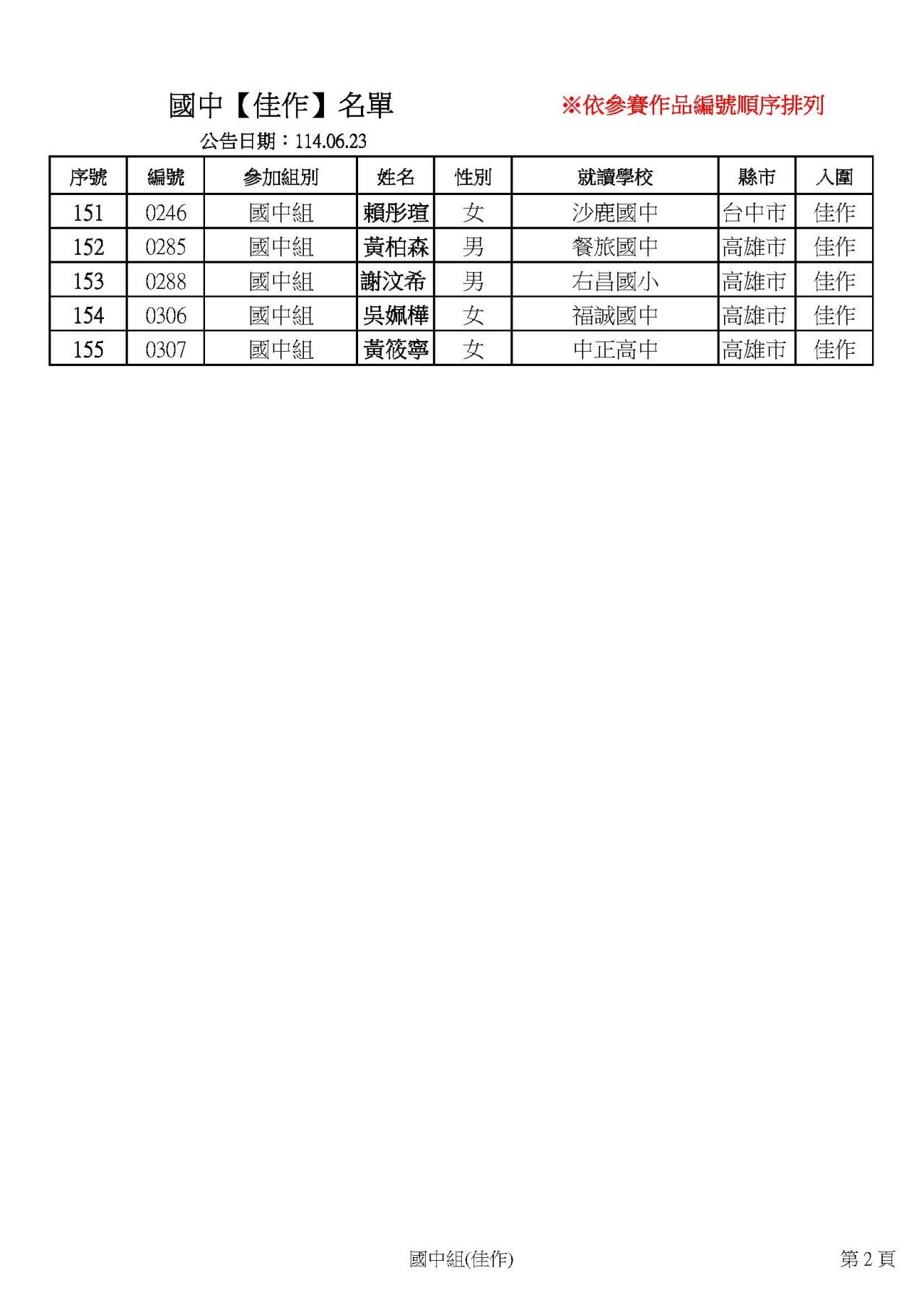 國中【佳作】名單

※依參賽作品編號順序排列

公告日期：114.06.23

| 序號 | 編號 | 參加組別 | 姓名 | 性別 | 就讀學校 | 縣市 | 入圍 |
|---|---|---|---|---|---|---|---|
| 151 | 0246 | 國中組 | 賴彤瑄 | 女 | 沙鹿國中 | 台中市 | 佳作 |
| 152 | 0285 | 國中組 | 黃柏森 | 男 | 餐旅國中 | 高雄市 | 佳作 |
| 153 | 0288 | 國中組 | 謝汶希 | 男 | 右昌國小 | 高雄市 | 佳作 |
| 154 | 0306 | 國中組 | 吳姵樺 | 女 | 福誠國中 | 高雄市 | 佳作 |
| 155 | 0307 | 國中組 | 黃筱寧 | 女 | 中正高中 | 高雄市 | 佳作 |

國中組(佳作)

第 2 頁